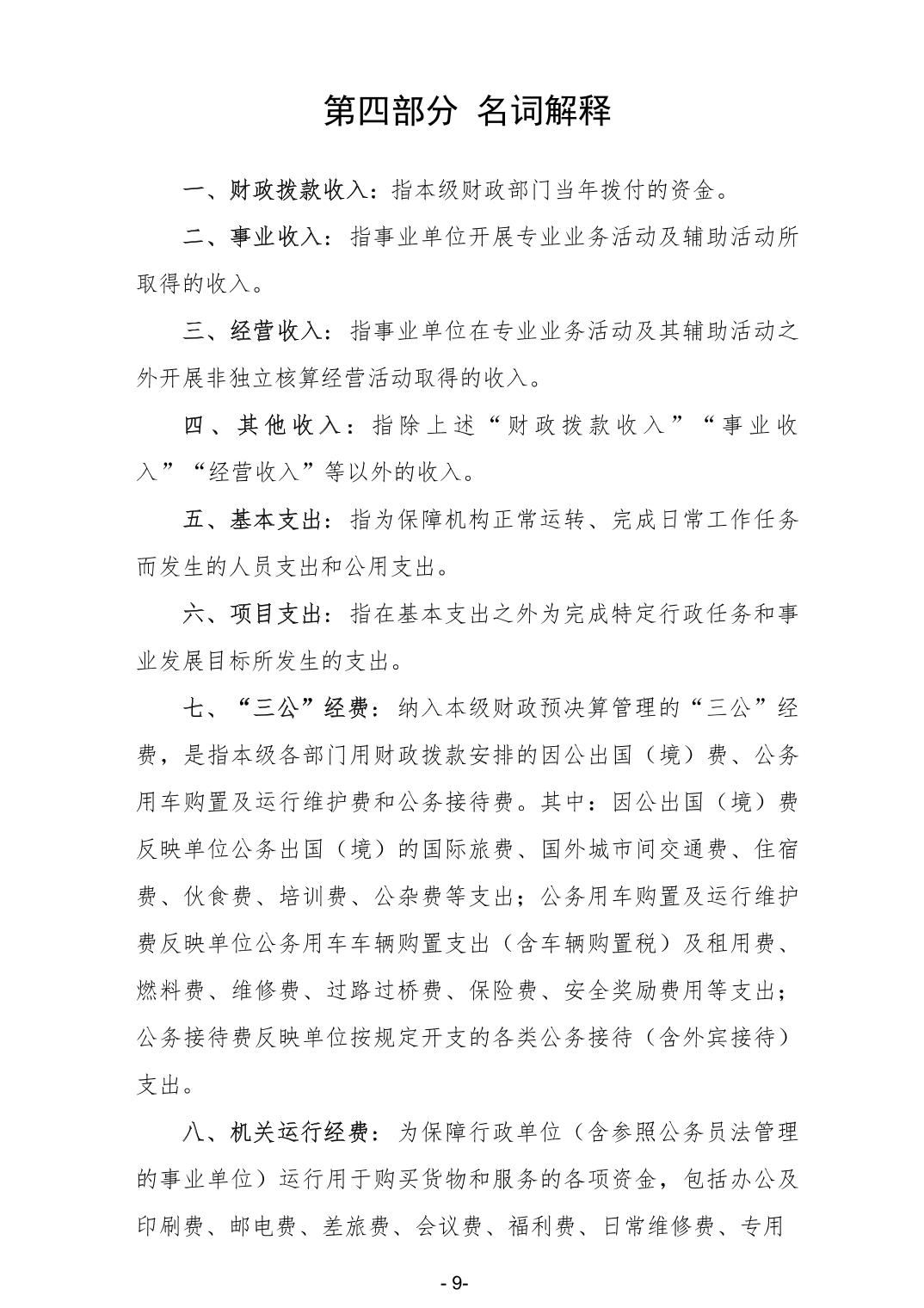 第四部分 名词解释

一、财政拨款收入：指本级财政部门当年拨付的资金。

二、事业收入：指事业单位开展专业业务活动及辅助活动所取得的收入。

三、经营收入：指事业单位在专业业务活动及其辅助活动之外开展非独立核算经营活动取得的收入。

四、其他收入：指除上述“财政拨款收入”“事业收入”“经营收入”等以外的收入。

五、基本支出：指为保障机构正常运转、完成日常工作任务而发生的人员支出和公用支出。

六、项目支出：指在基本支出之外为完成特定行政任务和事业发展目标所发生的支出。

七、“三公”经费：纳入本级财政预决算管理的“三公”经费，是指本级各部门用财政拨款安排的因公出国（境）费、公务用车购置及运行维护费和公务接待费。其中：因公出国（境）费反映单位公务出国（境）的国际旅费、国外城市间交通费、住宿费、伙食费、培训费、公杂费等支出；公务用车购置及运行维护费反映单位公务用车车辆购置支出（含车辆购置税）及租用费、燃料费、维修费、过路过桥费、保险费、安全奖励费用等支出；公务接待费反映单位按规定开支的各类公务接待（含外宾接待）支出。

八、机关运行经费：为保障行政单位（含参照公务员法管理的事业单位）运行用于购买货物和服务的各项资金，包括办公及印刷费、邮电费、差旅费、会议费、福利费、日常维修费、专用

- 9-